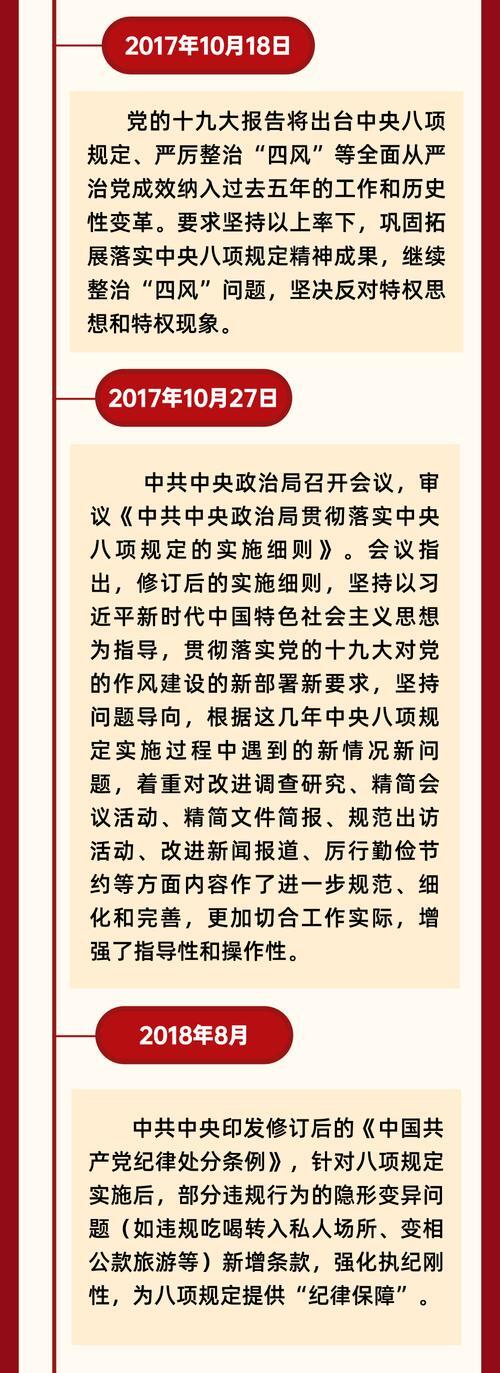 2017年10月18日

党的十九大报告将出台中央八项规定、严厉整治“四风”等全面从严治党成效纳入过去五年的工作和历史性变革。要求坚持以上率下，巩固拓展落实中央八项规定精神成果，继续整治“四风”问题，坚决反对特权思想和特权现象。

2017年10月27日

中共中央政治局召开会议，审议《中共中央政治局贯彻落实中央八项规定的实施细则》。会议指出，修订后的实施细则，坚持以习近平新时代中国特色社会主义思想为指导，贯彻落实党的十九大对党的作风建设的新部署新要求，坚持问题导向，根据这几年中央八项规定实施过程中遇到的新情况新问题，着重对改进调查研究、精简会议活动、精简文件简报、规范出访活动、改进新闻报道、厉行勤俭节约等方面内容作了进一步规范、细化和完善，更加切合工作实际，增强了指导性和操作性。

2018年8月

中共中央印发修订后的《中国共产党纪律处分条例》，针对八项规定实施后，部分违规行为的隐形变异问题（如违规吃喝转入私人场所、变相公款旅游等）新增条款，强化执纪刚性，为八项规定提供“纪律保障”。